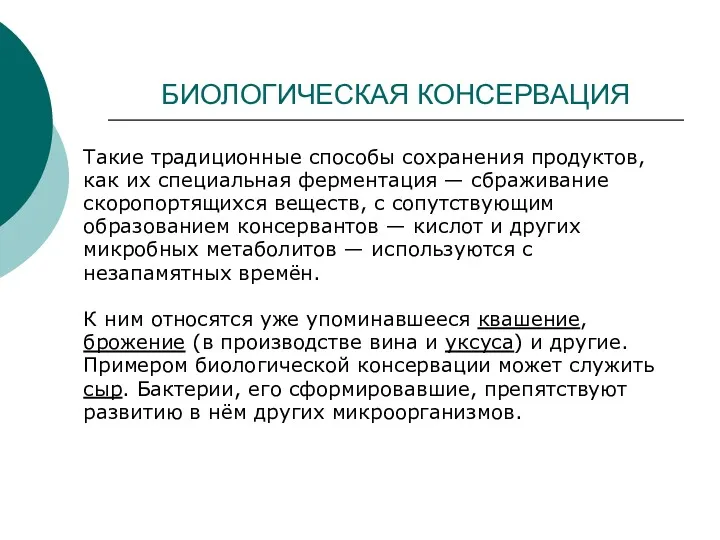 БИОЛОГИЧЕСКАЯ КОНСЕРВАЦИЯ

Такие традиционные способы сохранения продуктов, как их специальная ферментация — сбраживание скоропортящихся веществ, с сопутствующим образованием консервантов — кислот и других микробных метаболитов — используются с незапамятных времён.

К ним относятся уже упоминавшееся квашение, брожение (в производстве вина и уксуса) и другие. Примером биологической консервации может служить сыр. Бактерии, его сформировавшие, препятствуют развитию в нём других микроорганизмов.